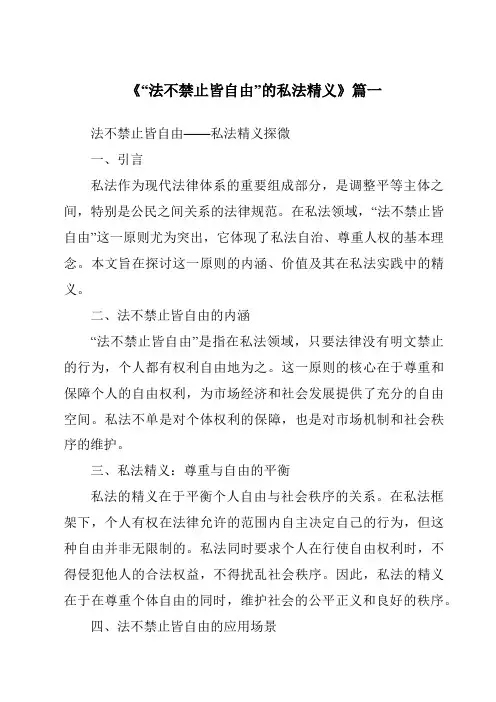 《“法不禁止皆自由”的私法精义》篇一

法不禁止皆自由——私法精义探微

一、引言

私法作为现代法律体系的重要组成部分，是调整平等主体之间，特别是公民之间关系的法律规范。在私法领域，“法不禁止皆自由”这一原则尤为突出，它体现了私法自治、尊重人权的基本理念。本文旨在探讨这一原则的内涵、价值及其在私法实践中的精义。

二、法不禁止皆自由的内涵

“法不禁止皆自由”是指在私法领域，只要法律没有明文禁止的行为，个人都有权利自由地为之。这一原则的核心在于尊重和保障个人的自由权利，为市场经济和社会发展提供了充分的自由空间。私法不单是对个体权利的保障，也是对市场机制和社会秩序的维护。

三、私法精义：尊重与自由的平衡

私法的精义在于平衡个人自由与社会秩序的关系。在私法框架下，个人有权在法律允许的范围内自主决定自己的行为，但这种自由并非无限制的。私法同时要求个人在行使自由权利时，不得侵犯他人的合法权益，不得扰乱社会秩序。因此，私法的精义在于在尊重个体自由的同时，维护社会的公平正义和良好的秩序。

四、法不禁止皆自由的应用场景